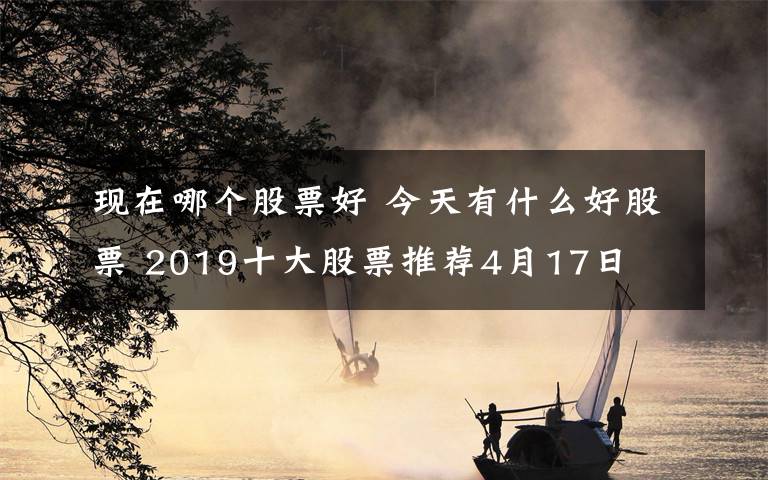 现在哪个股票好 今天有什么好股票 2019十大股票推荐4月17日